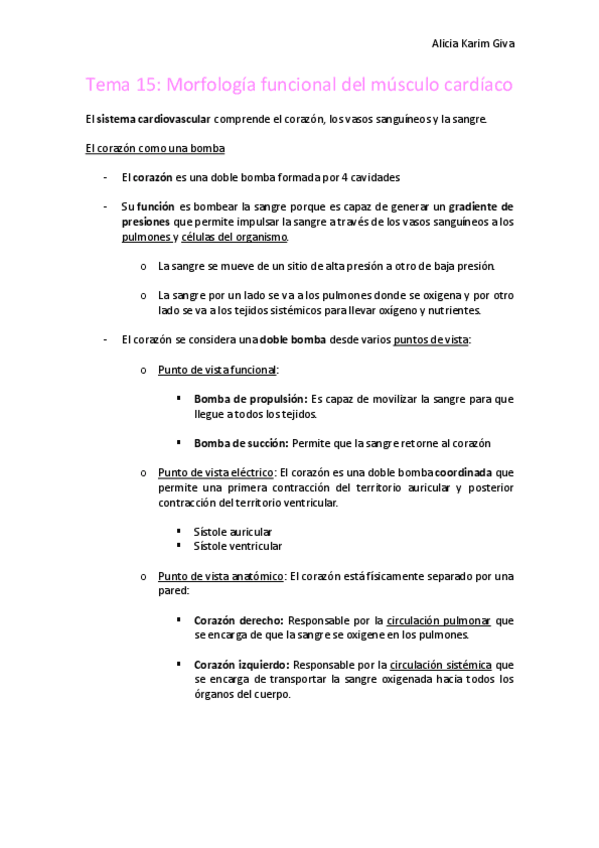 Alicia Karim Giva

Tema 15: Morfología funcional del músculo cardíaco

El sistema cardiovascular comprende el corazón, los vasos sanguíneos y la sangre.

El corazón como una bomba

- El corazón es una doble bomba formada por 4 cavidades

- Su función es bombear la sangre porque es capaz de generar un gradiente de presiones que permite impulsar la sangre a través de los vasos sanguíneos a los pulmones y células del organismo.

o La sangre se mueve de un sitio de alta presión a otro de baja presión.

o La sangre por un lado se va a los pulmones donde se oxigena y por otro lado se va a los tejidos sistémicos para llevar oxígeno y nutrientes.

- El corazón se considera una doble bomba desde varios puntos de vista:

o Punto de vista funcional:

▪ Bomba de propulsión: Es capaz de movilizar la sangre para que llegue a todos los tejidos.

▪ Bomba de succión: Permite que la sangre retorne al corazón

o Punto de vista eléctrico: El corazón es una doble bomba coordinada que permite una primera contracción del territorio auricular y posterior contracción del territorio ventricular.

▪ Sístole auricular
▪ Sístole ventricular

o Punto de vista anatómico: El corazón está físicamente separado por una pared:

▪ Corazón derecho: Responsable por la circulación pulmonar que se encarga de que la sangre se oxigene en los pulmones.

▪ Corazón izquierdo: Responsable por la circulación sistémica que se encarga de transportar la sangre oxigenada hacia todos los órganos del cuerpo.